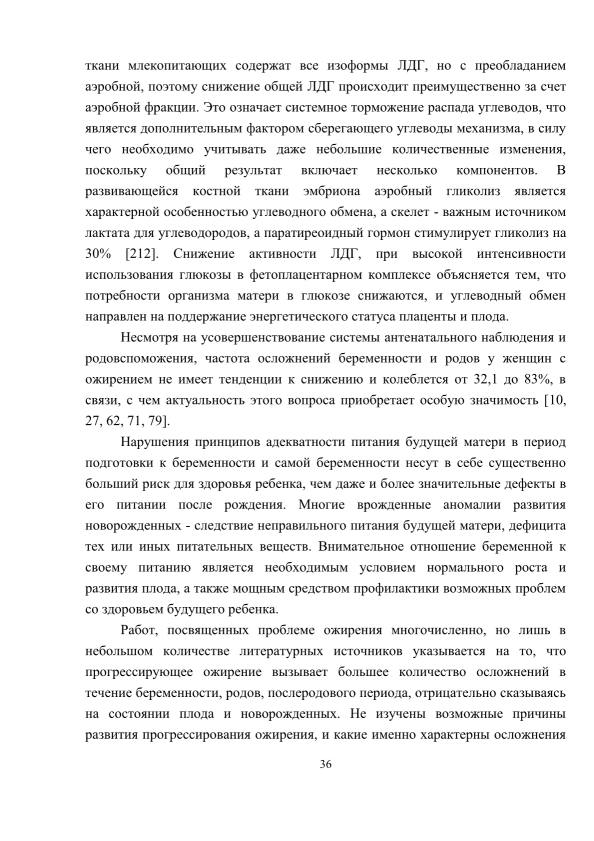 ткани млекопитающих содержат все изоформы ЛДГ, но с преобладанием аэробной, поэтому снижение общей ЛДГ происходит преимущественно за счет аэробной фракции. Это означает системное торможение распада углеводов, что является дополнительным фактором сберегающего углеводы механизма, в силу чего необходимо учитывать даже небольшие количественные изменения, поскольку общий результат включает несколько компонентов. В развивающейся костной ткани эмбриона аэробный гликолиз является характерной особенностью углеводного обмена, а скелет - важным источником лактата для углеводородов, а паратиреоидный гормон стимулирует гликолиз на 30% [212]. Снижение активности ЛДГ, при высокой интенсивности использования глюкозы в фетоплацентарном комплексе объясняется тем, что потребности организма матери в глюкозе снижаются, и углеводный обмен направлен на поддержание энергетического статуса плаценты и плода.

Несмотря на усовершенствование системы антенатального наблюдения и родовспоможения, частота осложнений беременности и родов у женщин с ожирением не имеет тенденции к снижению и колеблется от 32,1 до 83%, в связи, с чем актуальность этого вопроса приобретает особую значимость [10, 27, 62, 71, 79].

Нарушения принципов адекватности питания будущей матери в период подготовки к беременности и самой беременности несут в себе существенно больший риск для здоровья ребенка, чем даже и более значительные дефекты в его питании после рождения. Многие врожденные аномалии развития новорожденных - следствие неправильного питания будущей матери, дефицита тех или иных питательных веществ. Внимательное отношение беременной к своему питанию является необходимым условием нормального роста и развития плода, а также мощным средством профилактики возможных проблем со здоровьем будущего ребенка.

Работ, посвященных проблеме ожирения многочисленно, но лишь в небольшом количестве литературных источников указывается на то, что прогрессирующее ожирение вызывает большее количество осложнений в течение беременности, родов, послеродового периода, отрицательно сказываясь на состоянии плода и новорожденных. Не изучены возможные причины развития прогрессирования ожирения, и какие именно характерны осложнения

36